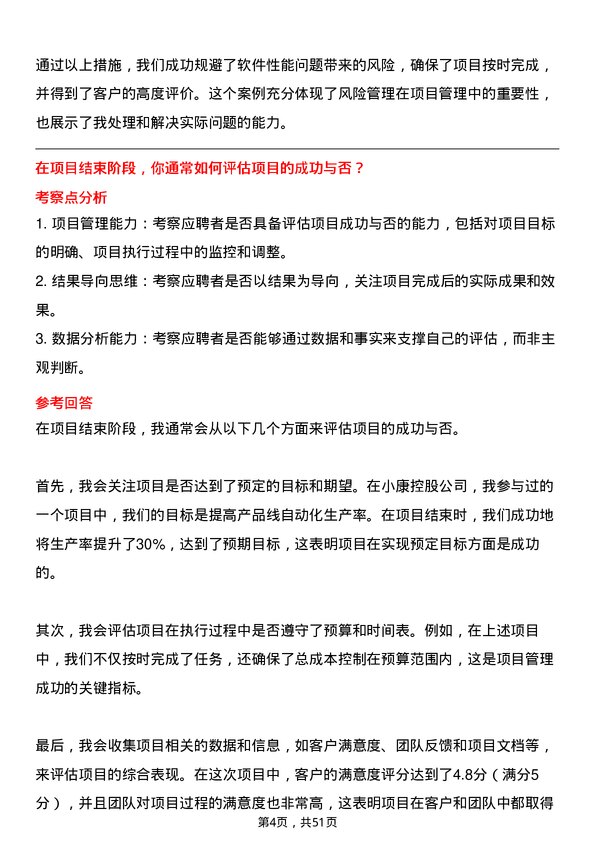 通过以上措施，我们成功规避了软件性能问题带来的风险，确保了项目按时完成，并得到了客户的高度评价。这个案例充分体现了风险管理在项目管理中的重要性，也展示了我处理和解决实际问题的能力。

在项目结束阶段，你通常如何评估项目的成功与否？

考察点分析

1. 项目管理能力：考察应聘者是否具备评估项目成功与否的能力，包括对项目目标的明确、项目执行过程中的监控和调整。

2. 结果导向思维：考察应聘者是否以结果为导向，关注项目完成后的实际成果和效果。

3. 数据分析能力：考察应聘者是否能够通过数据和事实来支撑自己的评估，而非主观判断。

参考回答

在项目结束阶段，我通常会从以下几个方面来评估项目的成功与否。

首先，我会关注项目是否达到了预定的目标和期望。在小康控股公司，我参与过的一个项目中，我们的目标是提高产品线自动化生产率。在项目结束时，我们成功地将生产率提升了30%，达到了预期目标，这表明项目在实现预定目标方面是成功的。

其次，我会评估项目在执行过程中是否遵守了预算和时间表。例如，在上述项目中，我们不仅按时完成了任务，还确保了总成本控制在预算范围内，这是项目管理成功的关键指标。

最后，我会收集项目相关的数据和信息，如客户满意度、团队反馈和项目文档等，来评估项目的综合表现。在这次项目中，客户的满意度评分达到了4.8分（满分5分），并且团队对项目过程的满意度也非常高，这表明项目在客户和团队中都取得

第4页，共51页